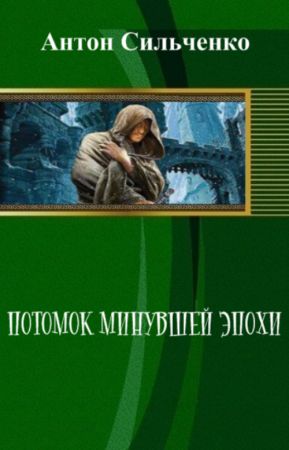 Антон Сильченко

ПОТОМОК МИНУВШЕЙ ЭПОХИ